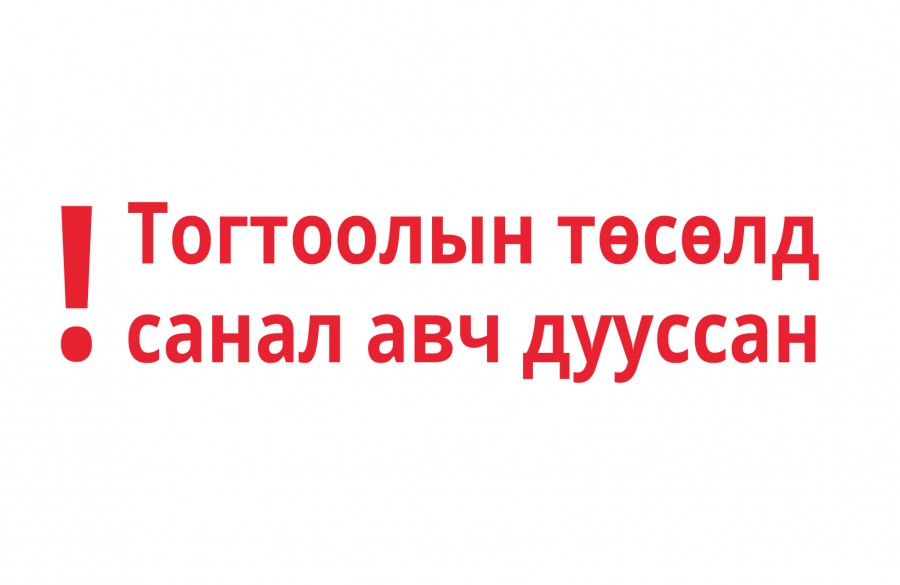 ! Тогтоолын төсөлд санал авч дууссан